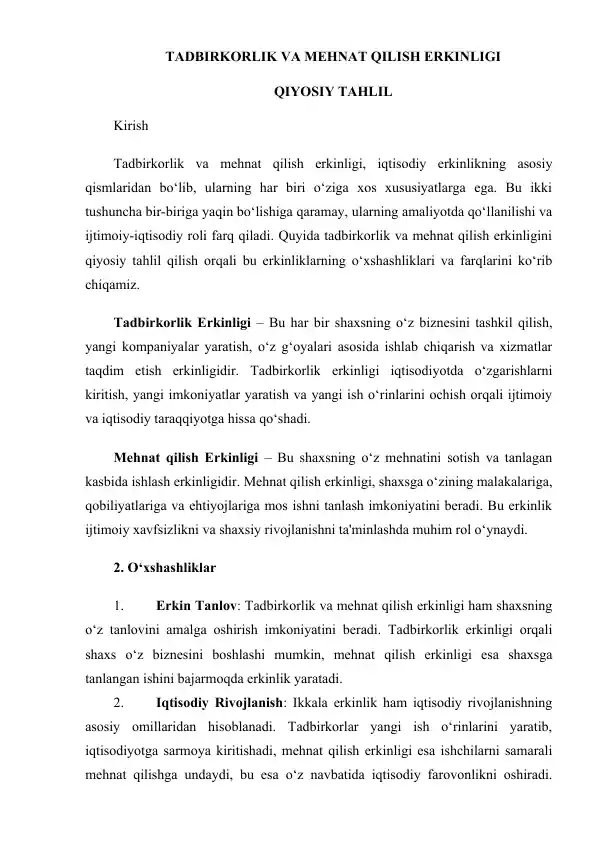 TADBIRKORLIK VA MEHNAT QILISH ERKINLIGI

QIYOSIY TAHLIL

Kirish

Tadbirkorlik va mehnat qilish erkinligi, iqtisodiy erkinlikning asosiy qismlaridan bo‘lib, ularning har biri o‘ziga xos xususiyatlarga ega. Bu ikki tushuncha bir-biriga yaqin bo‘lishiga qaramay, ularning amaliyotda qo‘llanilishi va ijtimoiy-iqtisodiy roli farq qiladi. Quyida tadbirkorlik va mehnat qilish erkinligini qiyosiy tahlil qilish orqali bu erkinliklarning o‘xshashliklari va farqlarini ko‘rib chiqamiz.

Tadbirkorlik Erkinligi – Bu har bir shaxsning o‘z biznesini tashkil qilish, yangi kompaniyalar yaratish, o‘z g‘oyalari asosida ishlab chiqarish va xizmatlar taqdim etish erkinligidir. Tadbirkorlik erkinligi iqtisodiyotda o‘zgarishlarni kiritish, yangi imkoniyatlar yaratish va yangi ish o‘rinlarini ochish orqali ijtimoiy va iqtisodiy taraqqiyotga hissa qo‘shadi.

Mehnat qilish Erkinligi – Bu shaxsning o‘z mehnatini sotish va tanlagan kasbida ishlash erkinligidir. Mehnat qilish erkinligi, shaxsga o‘zining malakalariga, qobiliyatlariga va ehtiyojlariga mos ishni tanlash imkoniyatini beradi. Bu erkinlik ijtimoiy xavfsizlikni va shaxsiy rivojlanishni ta'minlashda muhim rol o‘ynaydi.

2. O‘xshashliklar

1. Erkin Tanlov: Tadbirkorlik va mehnat qilish erkinligi ham shaxsning o‘z tanlovini amalga oshirish imkoniyatini beradi. Tadbirkorlik erkinligi orqali shaxs o‘z biznesini boshlashi mumkin, mehnat qilish erkinligi esa shaxsga tanlangan ishini bajarmoqda erkinlik yaratadi.

2. Iqtisodiy Rivojlanish: Ikkala erkinlik ham iqtisodiy rivojlanishning asosiy omillaridan hisoblanadi. Tadbirkorlar yangi ish o‘rinlarini yaratib, iqtisodiyotga sarmoya kiritishadi, mehnat qilish erkinligi esa ishchilarni samarali mehnat qilishga undaydi, bu esa o‘z navbatida iqtisodiy farovonlikni oshiradi.